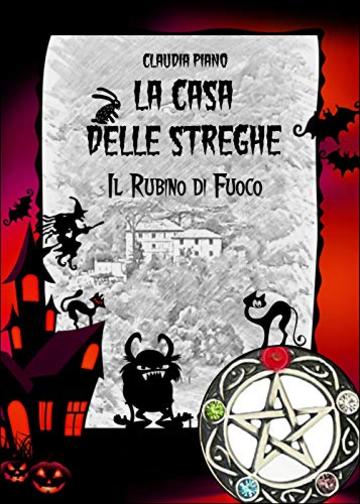 CLAUDIA PIANO

LA CASA DELLE STREGHE

IL RUBINO DI FUOCO